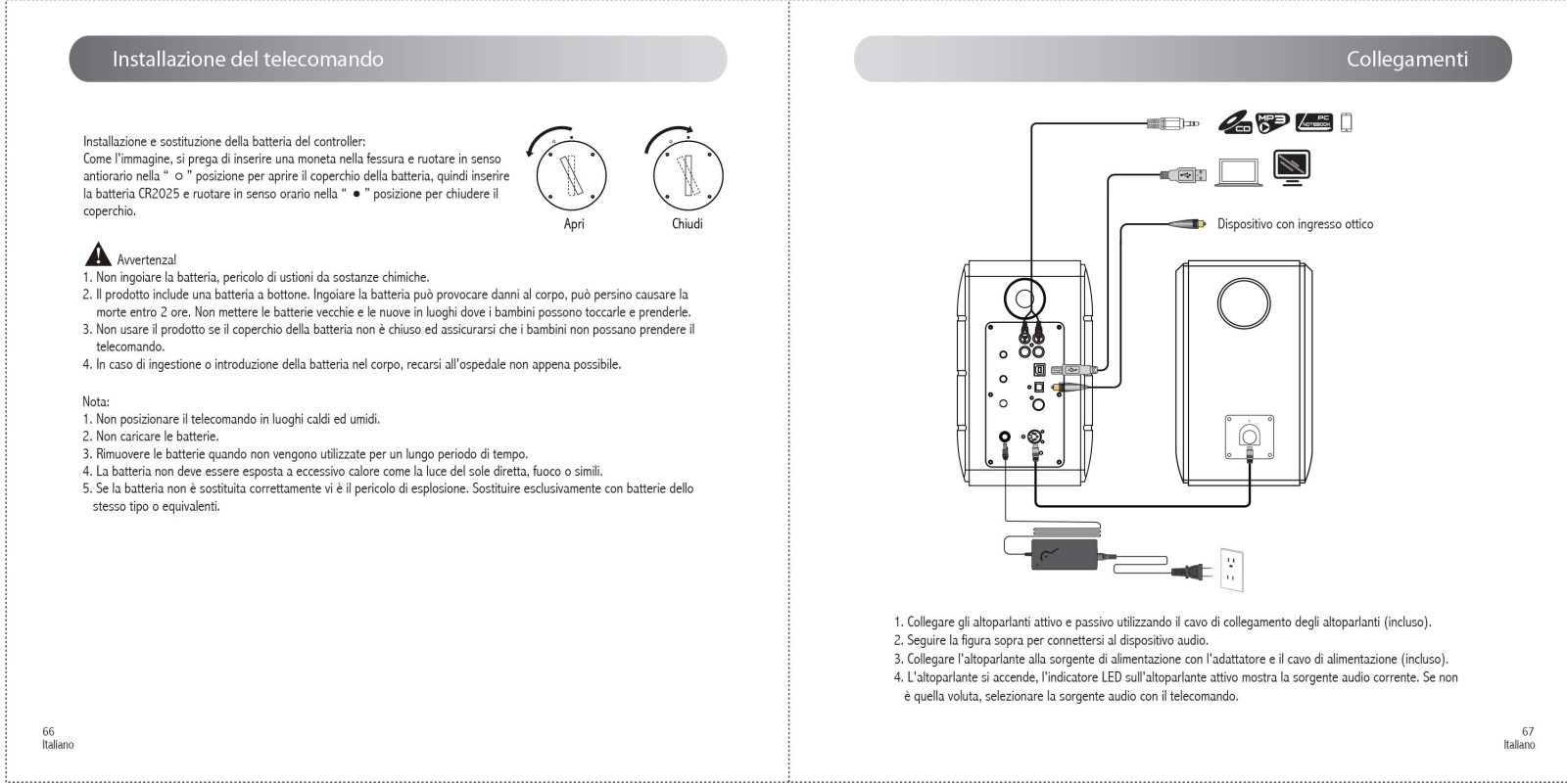 Installazione del telecomando

Installazione e sostituzione della batteria del controller:
Come l'immagine, si prega di inserire una moneta nella fessura e ruotare in senso antiorario nella " ○ " posizione per aprire il coperchio della batteria, quindi inserire la batteria CR2025 e ruotare in senso orario nella " ● " posizione per chiudere il coperchio.

Apri

Chiudi

Avvertenza!
1. Non ingoiare la batteria, pericolo di ustioni da sostanze chimiche.
2. Il prodotto include una batteria a bottone. Ingoiare la batteria può provocare danni al corpo, può persino causare la morte entro 2 ore. Non mettere le batterie vecchie e le nuove in luoghi dove i bambini possono toccarle e prenderle.
3. Non usare il prodotto se il coperchio della batteria non è chiuso ed assicurarsi che i bambini non possano prendere il telecomando.
4. In caso di ingestione o introduzione della batteria nel corpo, recarsi all'ospedale non appena possibile.

Nota:
1. Non posizionare il telecomando in luoghi caldi ed umidi.
2. Non caricare le batterie.
3. Rimuovere le batterie quando non vengono utilizzate per un lungo periodo di tempo.
4. La batteria non deve essere esposta a eccessivo calore come la luce del sole diretta, fuoco o simili.
5. Se la batteria non è sostituita correttamente vi è il pericolo di esplosione. Sostituire esclusivamente con batterie dello stesso tipo o equivalenti.

66
Italiano

Collegamenti

CD MP3 PC NOTEBOOK

Dispositivo con ingresso ottico

1. Collegare gli altoparlanti attivo e passivo utilizzando il cavo di collegamento degli altoparlanti (incluso).
2. Seguire la figura sopra per connettersi al dispositivo audio.
3. Collegare l'altoparlante alla sorgente di alimentazione con l'adattatore e il cavo di alimentazione (incluso).
4. L'altoparlante si accende, l'indicatore LED sull'altoparlante attivo mostra la sorgente audio corrente. Se non è quella voluta, selezionare la sorgente audio con il telecomando.

67
Italiano